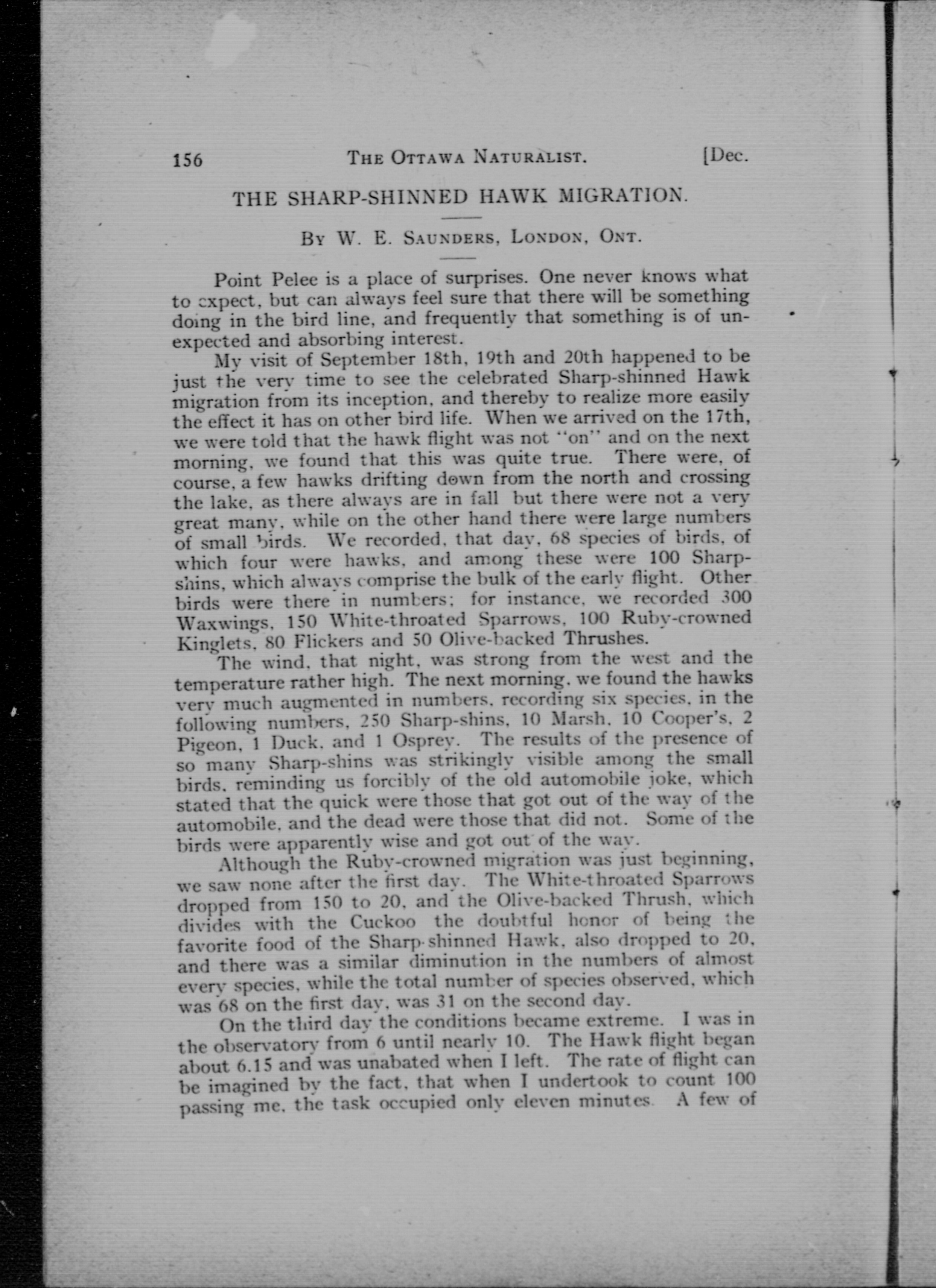 156 THE OTTAWA NATURALIST. [Dec.

THE SHARP-SHINNED HAWK MIGRATION.

BY W. E. SAUNDERS, LONDON, ONT.

Point Pelee is a place of surprises. One never knows what to expect, but can always feel sure that there will be something doing in the bird line, and frequently that something is of unexpected and absorbing interest.

My visit of September 18th, 19th and 20th happened to be just the very time to see the celebrated Sharp-shinned Hawk migration from its inception, and thereby to realize more easily the effect it has on other bird life. When we arrived on the 17th, we were told that the hawk flight was not "on" and on the next morning, we found that this was quite true. There were, of course, a few hawks drifting down from the north and crossing the lake, as there always are in fall but there were not a very great many, while on the other hand there were large numbers of small birds. We recorded, that day, 68 species of birds, of which four were hawks, and among these were 100 Sharp-shins, which always comprise the bulk of the early flight. Other birds were there in numbers; for instance, we recorded 300 Waxwings, 150 White-throated Sparrows, 100 Ruby-crowned Kinglets, 80 Flickers and 50 Olive-backed Thrushes.

The wind, that night, was strong from the west and the temperature rather high. The next morning, we found the hawks very much augmented in numbers, recording six species, in the following numbers, 250 Sharp-shins, 10 Marsh, 10 Cooper's, 2 Pigeon, 1 Duck, and 1 Osprey. The results of the presence of so many Sharp-shins was strikingly visible among the small birds, reminding us forcibly of the old automobile joke, which stated that the quick were those that got out of the way of the automobile, and the dead were those that did not. Some of the birds were apparently wise and got out of the way.

Although the Ruby-crowned migration was just beginning, we saw none after the first day. The White-throated Sparrows dropped from 150 to 20, and the Olive-backed Thrush, which divides with the Cuckoo the doubtful honor of being the favorite food of the Sharp-shinned Hawk, also dropped to 20, and there was a similar diminution in the numbers of almost every species, while the total number of species observed, which was 68 on the first day, was 31 on the second day.

On the third day the conditions became extreme. I was in the observatory from 6 until nearly 10. The Hawk flight began about 6.15 and was unabated when I left. The rate of flight can be imagined by the fact, that when I undertook to count 100 passing me, the task occupied only eleven minutes. A few of